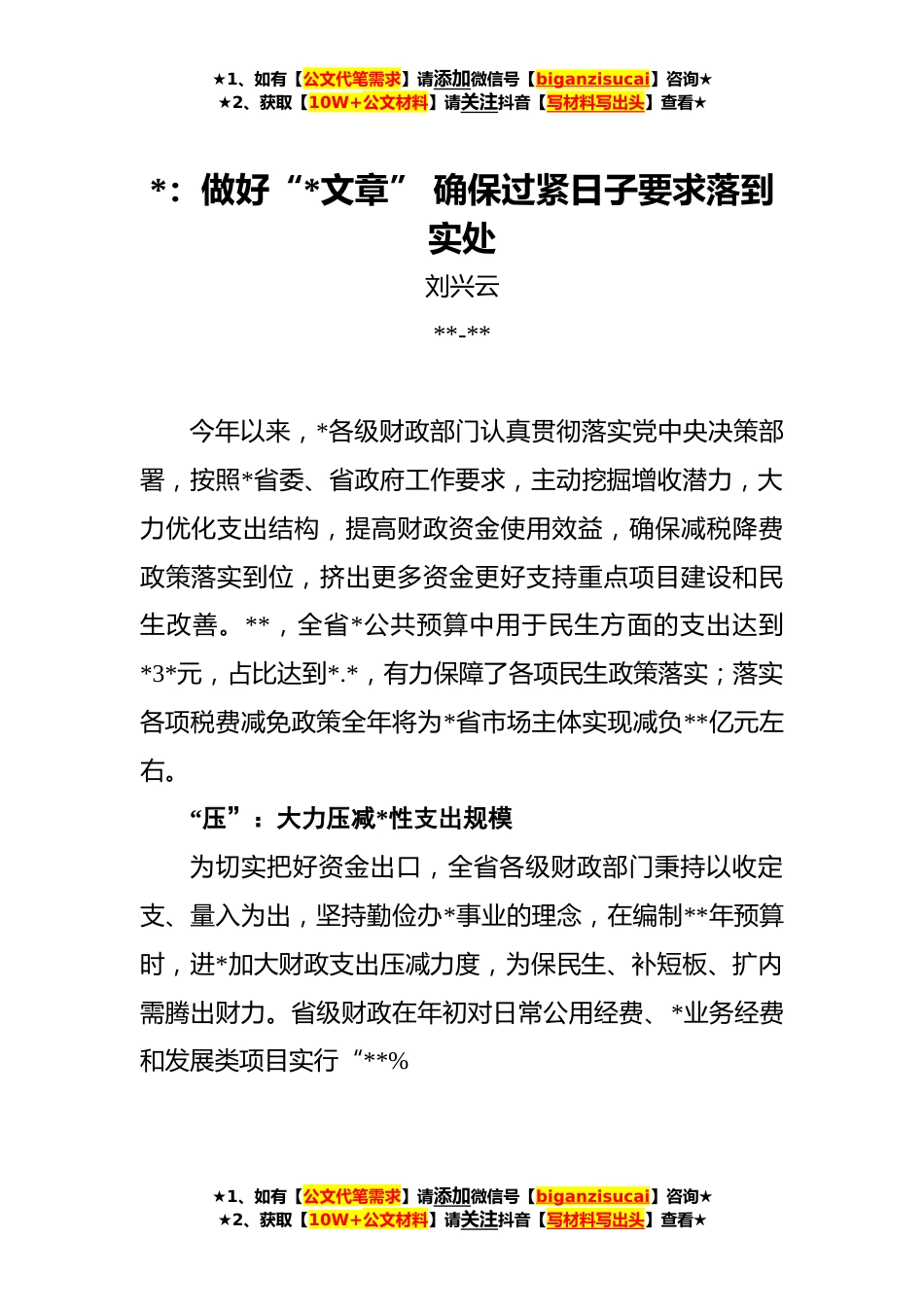 ★1、如有【公文代笔需求】请添加微信号【biganzisucai】咨询★
★2、获取【10W+公文材料】请关注抖音【写材料写出头】查看★

*：做好“*文章” 确保过紧日子要求落到实处

刘兴云

**-**

今年以来，*各级财政部门认真贯彻落实党中央决策部署，按照*省委、省政府工作要求，主动挖掘增收潜力，大力优化支出结构，提高财政资金使用效益，确保减税降费政策落实到位，挤出更多资金更好支持重点项目建设和民生改善。**，全省*公共预算中用于民生方面的支出达到*3*元，占比达到*.*，有力保障了各项民生政策落实；落实各项税费减免政策全年将为*省市场主体实现减负**亿元左右。

“压”：大力压减*性支出规模

为切实把好资金出口，全省各级财政部门秉持以收定支、量入为出，坚持勤俭办*事业的理念，在编制**年预算时，进*加大财政支出压减力度，为保民生、补短板、扩内需腾出财力。省级财政在年初对日常公用经费、*业务经费和发展类项目实行“**%

★1、如有【公文代笔需求】请添加微信号【biganzisucai】咨询★
★2、获取【10W+公文材料】请关注抖音【写材料写出头】查看★